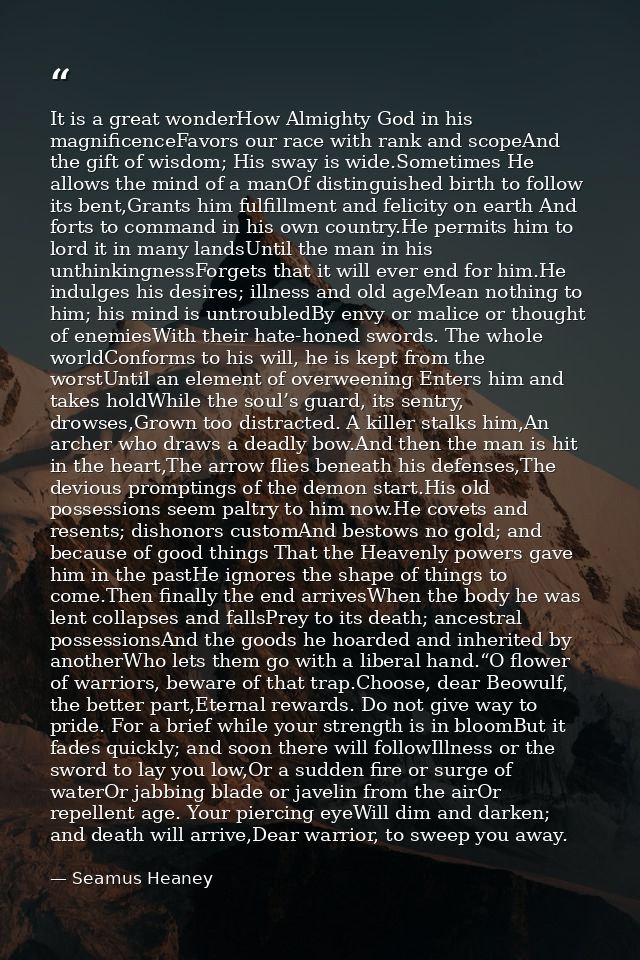 “

It is a great wonderHow Almighty God in his magnificenceFavors our race with rank and scopeAnd the gift of wisdom; His sway is wide.Sometimes He allows the mind of a manOf distinguished birth to follow its bent,Grants him fulfillment and felicity on earth And forts to command in his own country.He permits him to lord it in many landsUntil the man in his unthinkingnessForgets that it will ever end for him.He indulges his desires; illness and old ageMean nothing to him; his mind is untroubledBy envy or malice or thought of enemiesWith their hate-honed swords. The whole worldConforms to his will, he is kept from the worstUntil an element of overweening Enters him and takes holdWhile the soul’s guard, its sentry, drowses,Grown too distracted. A killer stalks him,An archer who draws a deadly bow.And then the man is hit in the heart,The arrow flies beneath his defenses,The devious promptings of the demon start.His old possessions seem paltry to him now.He covets and resents; dishonors customAnd bestows no gold; and because of good things That the Heavenly powers gave him in the pastHe ignores the shape of things to come.Then finally the end arrivesWhen the body he was lent collapses and fallsPrey to its death; ancestral possessionsAnd the goods he hoarded and inherited by anotherWho lets them go with a liberal hand.“O flower of warriors, beware of that trap.Choose, dear Beowulf, the better part,Eternal rewards. Do not give way to pride. For a brief while your strength is in bloomBut it fades quickly; and soon there will followIllness or the sword to lay you low,Or a sudden fire or surge of waterOr jabbing blade or javelin from the airOr repellent age. Your piercing eyeWill dim and darken; and death will arrive,Dear warrior, to sweep you away.

— Seamus Heaney